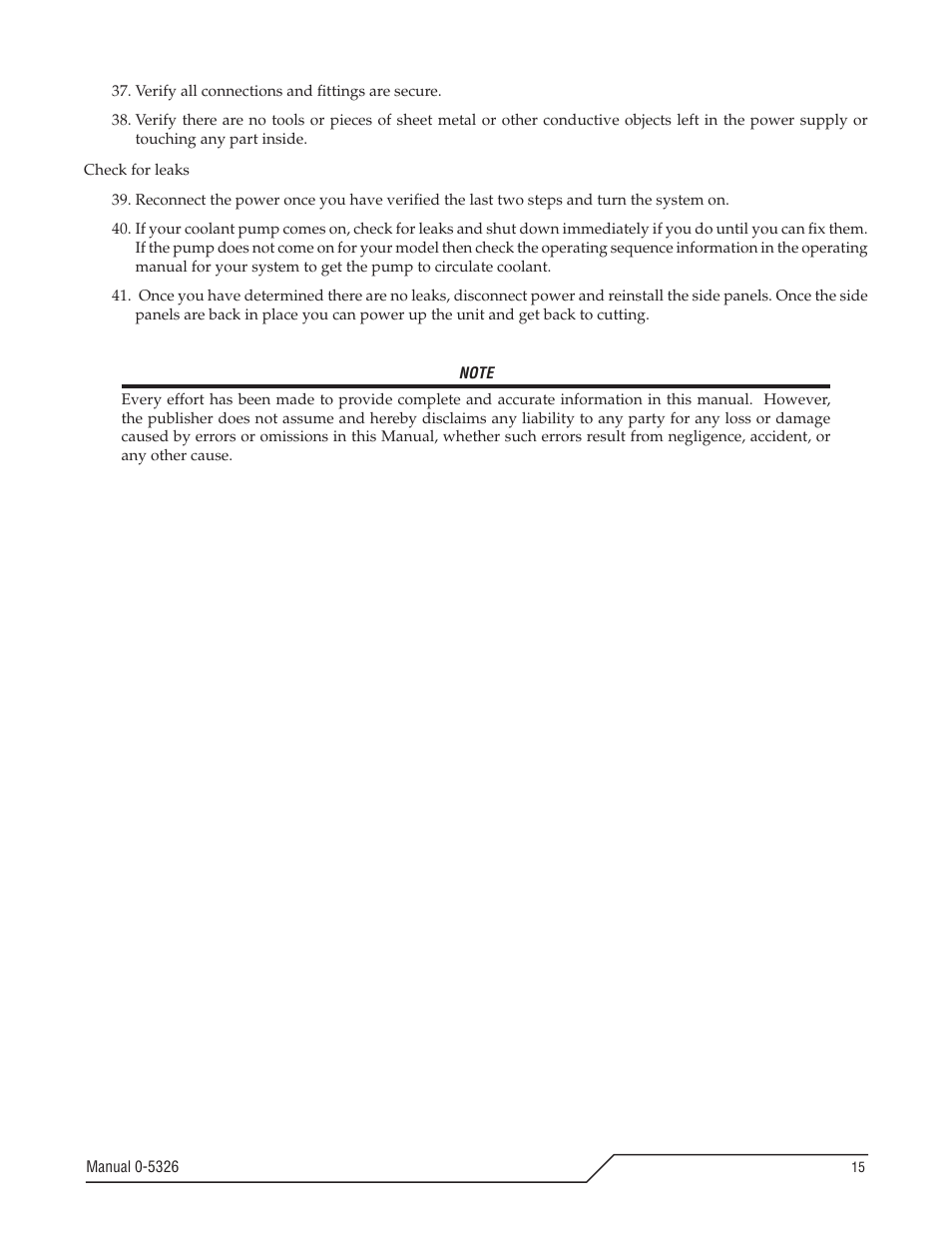 37. Verify all connections and fittings are secure.

38. Verify there are no tools or pieces of sheet metal or other conductive objects left in the power supply or touching any part inside.

Check for leaks

39. Reconnect the power once you have verified the last two steps and turn the system on.

40. If your coolant pump comes on, check for leaks and shut down immediately if you do until you can fix them. If the pump does not come on for your model then check the operating sequence information in the operating manual for your system to get the pump to circulate coolant.

41. Once you have determined there are no leaks, disconnect power and reinstall the side panels. Once the side panels are back in place you can power up the unit and get back to cutting.

NOTE

Every effort has been made to provide complete and accurate information in this manual. However, the publisher does not assume and hereby disclaims any liability to any party for any loss or damage caused by errors or omissions in this Manual, whether such errors result from negligence, accident, or any other cause.

Manual 0-5326

15